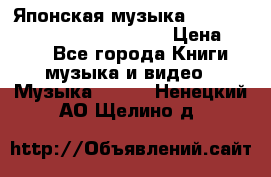 Японская музыка

Цена

Все города Книги музыка и видео Музыка Ненецкий АО Щелино д

http://Объявлений.сайт